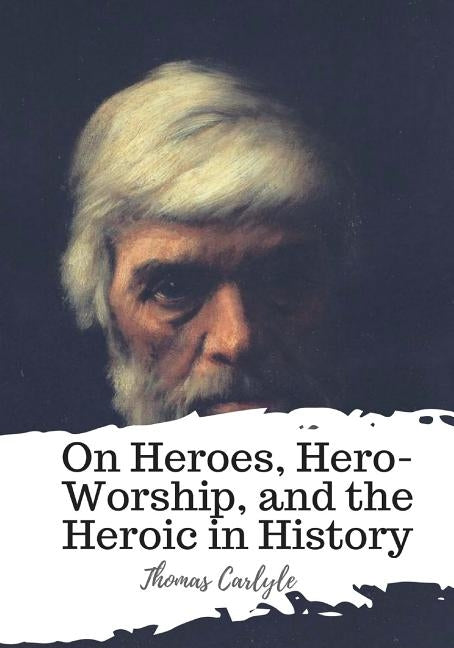 On Heroes, Hero-Worship, and the Heroic in History

Thomas Carlyle